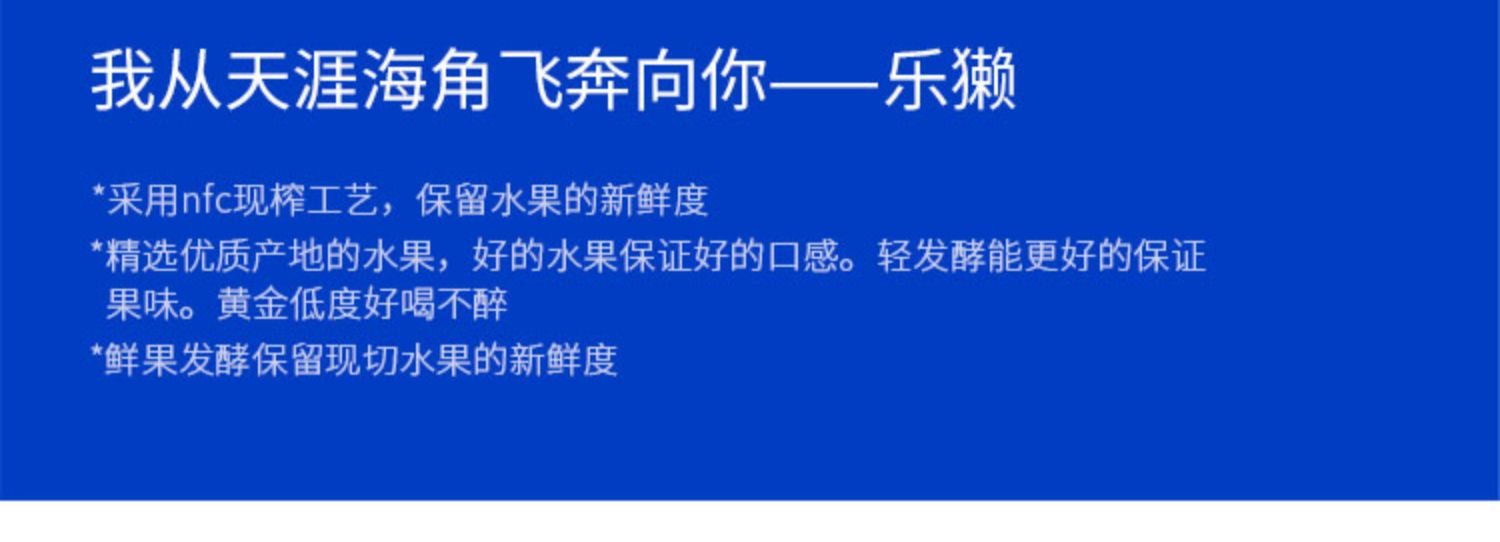 我从天涯海角飞奔向你——乐獭

*采用nfc现榨工艺，保留水果的新鲜度

*精选优质产地的水果，好的水果保证好的口感。轻发酵能更好的保证果味。黄金低度好喝不醉

*鲜果发酵保留现切水果的新鲜度